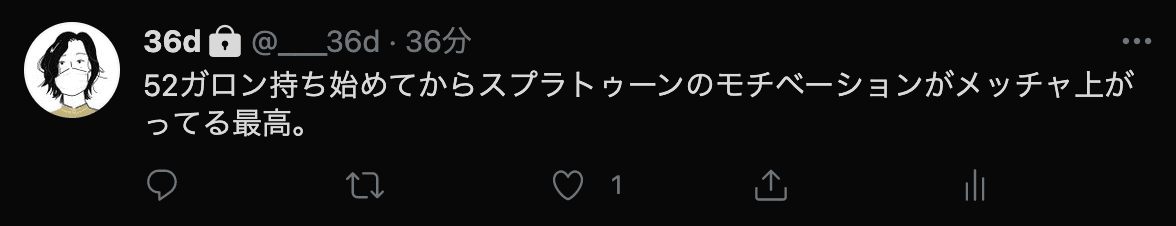 36d @___36d · 36分

52ガロン持ち始めてからスプラトゥーンのモチベーションがメッチャ上がってる最高。

1